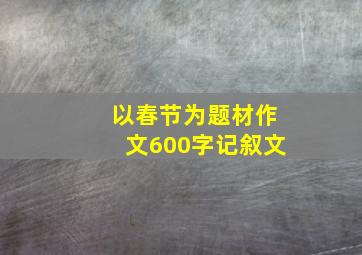 以春节为题材作文600字记叙文